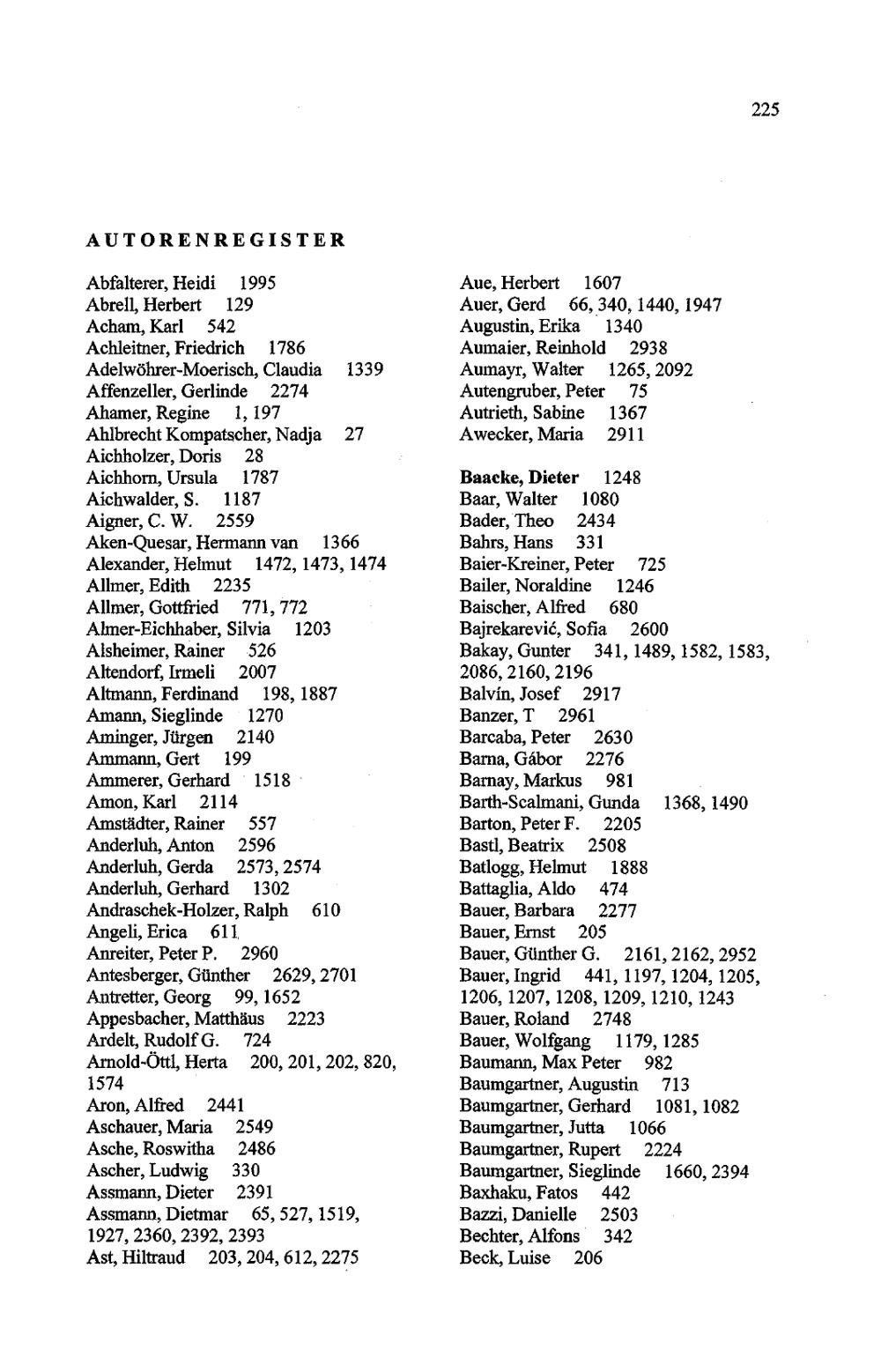 225

AUTORENREGISTER

Abfalterer, Heidi 1995
Abrell, Herbert 129
Acham, Karl 542
Achleitner, Friedrich 1786
Adelwöhrer-Moerisch, Claudia 1339
Affenzeller, Gerlinde 2274
Ahamer, Regine 1, 197
Ahlbrecht Kompatscher, Nadja 27
Aichholzer, Doris 28
Aichhorn, Ursula 1787
Aichwalder, S. 1187
Aigner, C. W. 2559
Aken-Quesar, Hermann van 1366
Alexander, Helmut 1472, 1473, 1474
Allmer, Edith 2235
Allmer, Gottfried 771, 772
Almer-Eichhaber, Silvia 1203
Alsheimer, Rainer 526
Altendorf, Irmeli 2007
Altmann, Ferdinand 198, 1887
Amann, Sieglinde 1270
Aminger, Jürgen 2140
Ammann, Gert 199
Ammerer, Gerhard 1518
Amon, Karl 2114
Amstädter, Rainer 557
Anderluh, Anton 2596
Anderluh, Gerda 2573, 2574
Anderluh, Gerhard 1302
Andraschek-Holzer, Ralph 610
Angeli, Erica 611
Anreiter, Peter P. 2960
Antesberger, Günther 2629, 2701
Antretter, Georg 99, 1652
Appesbacher, Matthäus 2223
Ardelt, Rudolf G. 724
Arnold-Öttl, Herta 200, 201, 202, 820, 1574
Aron, Alfred 2441
Aschauer, Maria 2549
Asche, Roswitha 2486
Ascher, Ludwig 330
Assmann, Dieter 2391
Assmann, Dietmar 65, 527, 1519, 1927, 2360, 2392, 2393
Ast, Hiltraud 203, 204, 612, 2275

Aue, Herbert 1607
Auer, Gerd 66, 340, 1440, 1947
Augustin, Erika 1340
Aumaier, Reinhold 2938
Aumayr, Walter 1265, 2092
Autengruber, Peter 75
Autrieth, Sabine 1367
Awecker, Maria 2911

Baacke, Dieter 1248
Baar, Walter 1080
Bader, Theo 2434
Bahrs, Hans 331
Baier-Kreiner, Peter 725
Bailer, Noraldine 1246
Baischer, Alfred 680
Bajrekarević, Sofia 2600
Bakay, Gunter 341, 1489, 1582, 1583, 2086, 2160, 2196
Balvín, Josef 2917
Banzer, T 2961
Barcaba, Peter 2630
Barna, Gábor 2276
Barnay, Markus 981
Barth-Scalmani, Gunda 1368, 1490
Barton, Peter F. 2205
Bastl, Beatrix 2508
Batlogg, Helmut 1888
Battaglia, Aldo 474
Bauer, Barbara 2277
Bauer, Ernst 205
Bauer, Günther G. 2161, 2162, 2952
Bauer, Ingrid 441, 1197, 1204, 1205, 1206, 1207, 1208, 1209, 1210, 1243
Bauer, Roland 2748
Bauer, Wolfgang 1179, 1285
Baumann, Max Peter 982
Baumgartner, Augustin 713
Baumgartner, Gerhard 1081, 1082
Baumgartner, Jutta 1066
Baumgartner, Rupert 2224
Baumgartner, Sieglinde 1660, 2394
Baxhaku, Fatos 442
Bazzi, Danielle 2503
Bechter, Alfons 342
Beck, Luise 206